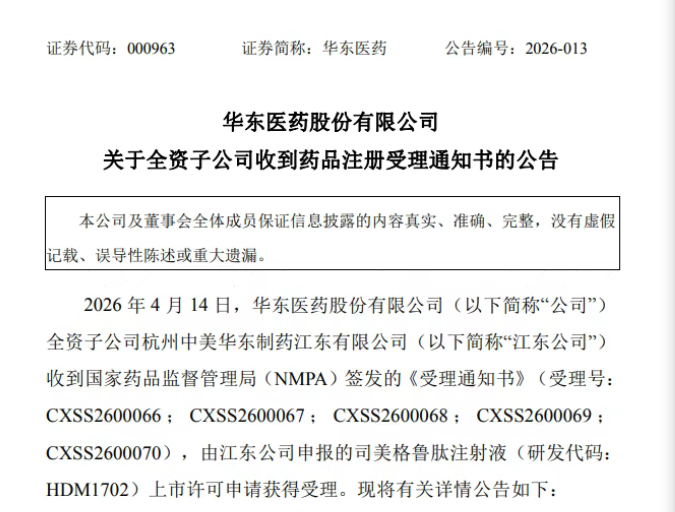 证券代码：000963　　证券简称：华东医药　　公告编号：2026-013

华东医药股份有限公司
关于全资子公司收到药品注册受理通知书的公告

本公司及董事会全体成员保证信息披露的内容真实、准确、完整，没有虚假记载、误导性陈述或重大遗漏。

2026 年 4 月 14 日，华东医药股份有限公司（以下简称“公司”）全资子公司杭州中美华东制药江东有限公司（以下简称“江东公司”）收到国家药品监督管理局（NMPA）签发的《受理通知书》（受理号：CXSS2600066；CXSS2600067；CXSS2600068；CXSS2600069；CXSS2600070），由江东公司申报的司美格鲁肽注射液（研发代码：HDM1702）上市许可申请获得受理。现将有关详情公告如下：